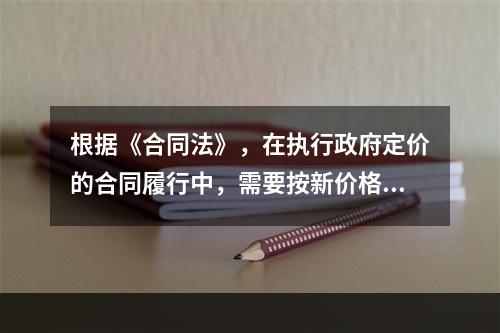 根据《合同法》，在执行政府定价的合同履行中，需要按新价格...